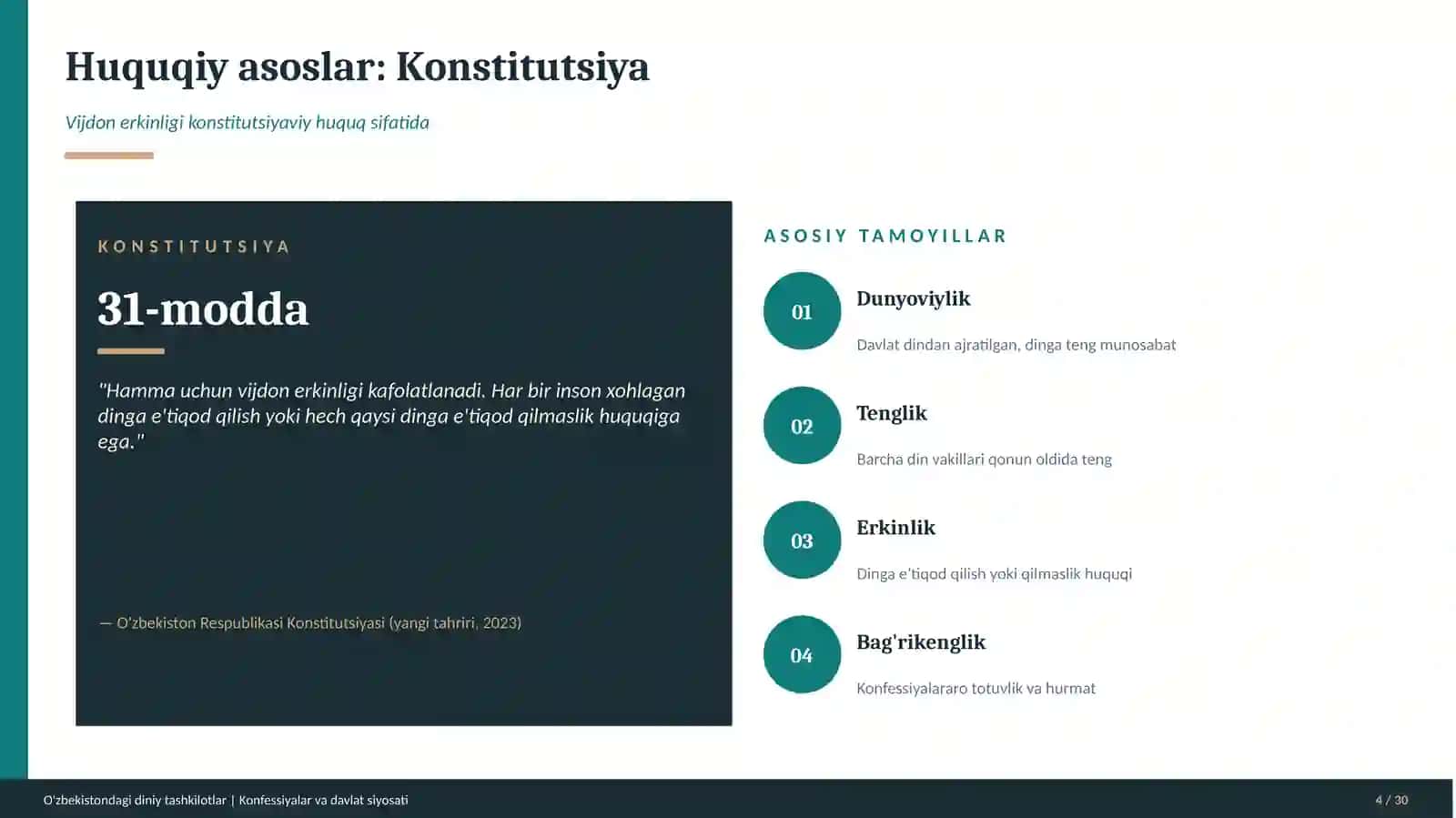 Huquqiy asoslar: Konstitutsiya

Vijdon erkinligi konstitutsiyaviy huquq sifatida

KONSTITUTSIYA

31-modda

"Hamma uchun vijdon erkinligi kafolatlanadi. Har bir inson xohlagan dinga e'tiqod qilish yoki hech qaysi dinga e'tiqod qilmaslik huquqiga ega."

— O'zbekiston Respublikasi Konstitutsiyasi (yangi tahriri, 2023)

ASOSIY TAMOYILLAR

01 Dunyoviylik

Davlat dindan ajratilgan, dinga teng munosabat

02 Tenglik

Barcha din vakillari qonun oldida teng

03 Erkinlik

Dinga e'tiqod qilish yoki qilmaslik huquqi

04 Bag'rikenglik

Konfessiyalararo totuvlik va hurmat

O'zbekistondagi diniy tashkilotlar | Konfessiyalar va davlat siyosati

4 / 30